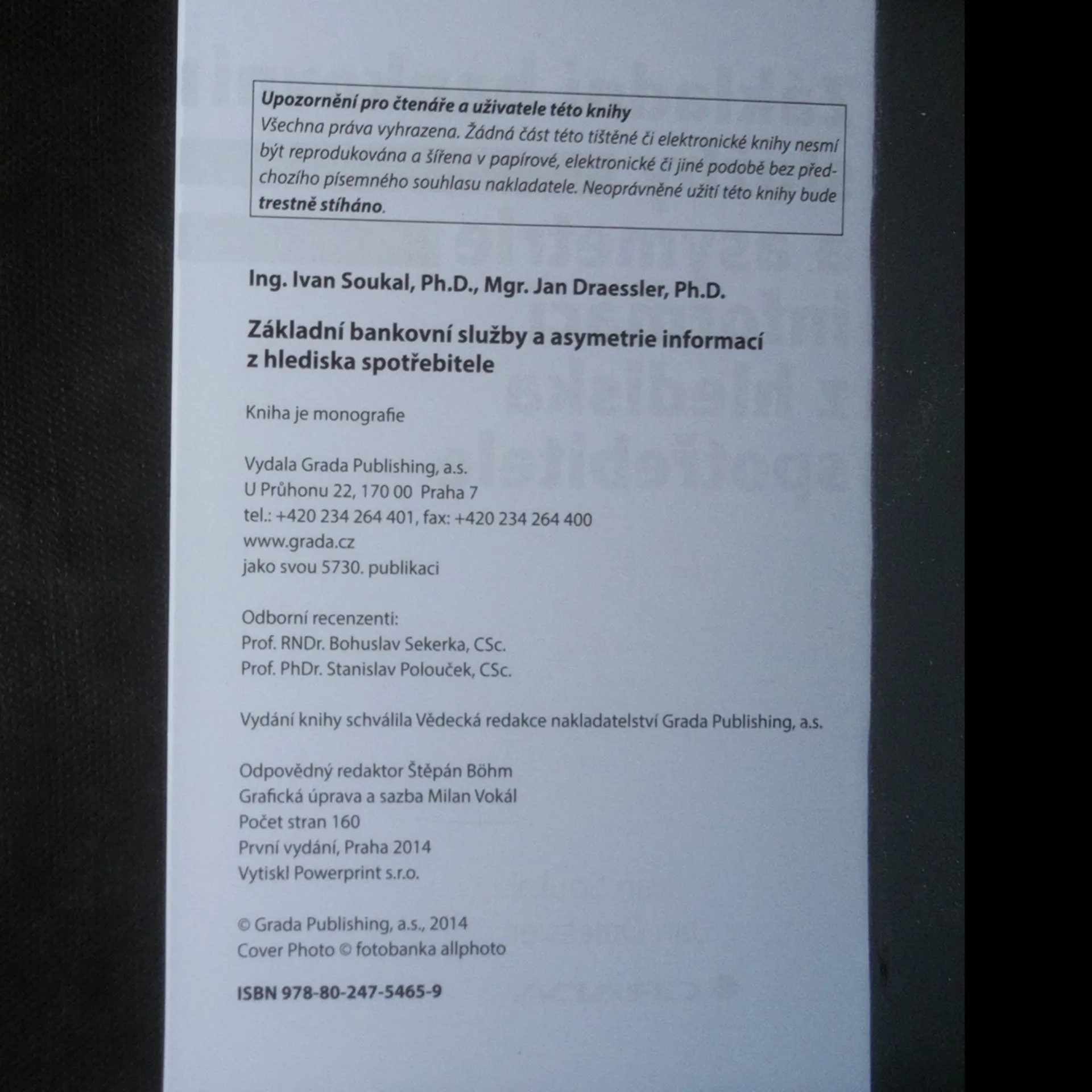 Upozornění pro čtenáře a uživatele této knihy
Všechna práva vyhrazena. Žádná část této tištěné či elektronické knihy nesmí být reprodukována a šířena v papírové, elektronické či jiné podobě bez předchozího písemného souhlasu nakladatele. Neoprávněné užití této knihy bude trestně stíháno.

Ing. Ivan Soukal, Ph.D., Mgr. Jan Draessler, Ph.D.

Základní bankovní služby a asymetrie informací
z hlediska spotřebitele

Kniha je monografie

Vydala Grada Publishing, a.s.
U Průhonu 22, 170 00 Praha 7
tel.: +420 234 264 401, fax: +420 234 264 400
www.grada.cz
jako svou 5730. publikaci

Odborní recenzenti:
Prof. RNDr. Bohuslav Sekerka, CSc.
Prof. PhDr. Stanislav Polouček, CSc.

Vydání knihy schválila Vědecká redakce nakladatelství Grada Publishing, a.s.

Odpovědný redaktor Štěpán Böhm
Grafická úprava a sazba Milan Vokál
Počet stran 160
První vydání, Praha 2014
Vytiskl Powerprint s.r.o.

© Grada Publishing, a.s., 2014
Cover Photo © fotobanka allphoto

ISBN 978-80-247-5465-9